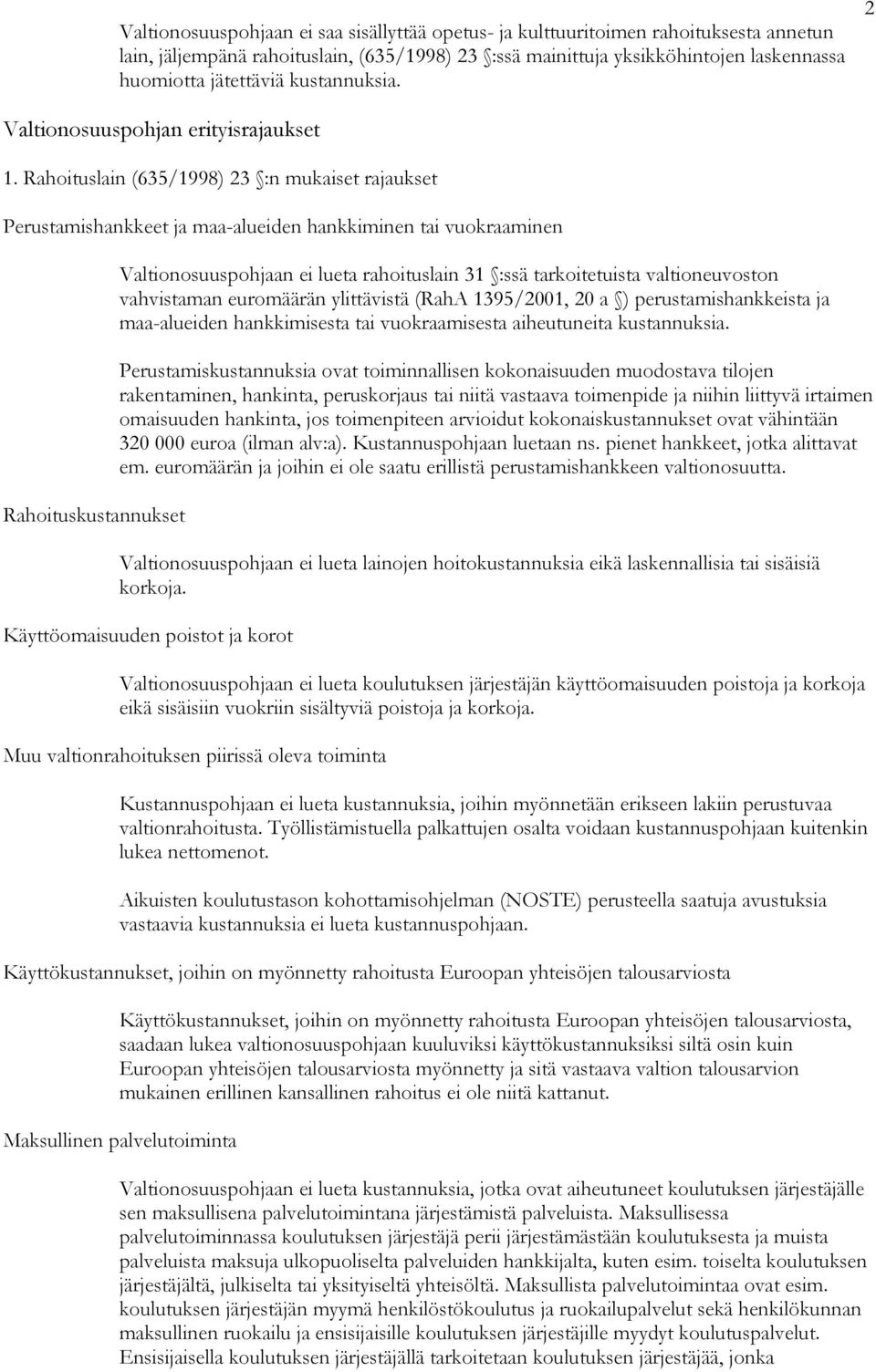 2

Valtionosuuspohjaan ei saa sisällyttää opetus- ja kulttuuritoimen rahoituksesta annetun lain, jäljempänä rahoituslain, (635/1998) 23 §:ssä mainittuja yksikköhintojen laskennassa huomiotta jätettäviä kustannuksia.

Valtionosuuspohjan erityisrajaukset

1. Rahoituslain (635/1998) 23 §:n mukaiset rajaukset

Perustamishankkeet ja maa-alueiden hankkiminen tai vuokraaminen

Valtionosuuspohjaan ei lueta rahoituslain 31 §:ssä tarkoitetuista valtioneuvoston vahvistaman euromäärän ylittävistä (RahA 1395/2001, 20 a §) perustamishankkeista ja maa-alueiden hankkimisesta tai vuokraamisesta aiheutuneita kustannuksia.

Perustamiskustannuksia ovat toiminnallisen kokonaisuuden muodostava tilojen rakentaminen, hankinta, peruskorjaus tai niitä vastaava toimenpide ja niihin liittyvä irtaimen omaisuuden hankinta, jos toimenpiteen arvioidut kokonaiskustannukset ovat vähintään 320 000 euroa (ilman alv:a). Kustannuspohjaan luetaan ns. pienet hankkeet, jotka alittavat em. euromäärän ja joihin ei ole saatu erillistä perustamishankkeen valtionosuutta.

Rahoituskustannukset

Valtionosuuspohjaan ei lueta lainojen hoitokustannuksia eikä laskennallisia tai sisäisiä korkoja.

Käyttöomaisuuden poistot ja korot

Valtionosuuspohjaan ei lueta koulutuksen järjestäjän käyttöomaisuuden poistoja ja korkoja eikä sisäisiin vuokriin sisältyviä poistoja ja korkoja.

Muu valtionrahoituksen piirissä oleva toiminta

Kustannuspohjaan ei lueta kustannuksia, joihin myönnetään erikseen lakiin perustuvaa valtionrahoitusta. Työllistämistuella palkattujen osalta voidaan kustannuspohjaan kuitenkin lukea nettomenot.

Aikuisten koulutustason kohottamisohjelman (NOSTE) perusteella saatuja avustuksia vastaavia kustannuksia ei lueta kustannuspohjaan.

Käyttökustannukset, joihin on myönnetty rahoitusta Euroopan yhteisöjen talousarviosta

Käyttökustannukset, joihin on myönnetty rahoitusta Euroopan yhteisöjen talousarviosta, saadaan lukea valtionosuuspohjaan kuuluviksi käyttökustannuksiksi siltä osin kuin Euroopan yhteisöjen talousarviosta myönnetty ja sitä vastaava valtion talousarvion mukainen erillinen kansallinen rahoitus ei ole niitä kattanut.

Maksullinen palvelutoiminta

Valtionosuuspohjaan ei lueta kustannuksia, jotka ovat aiheutuneet koulutuksen järjestäjälle sen maksullisena palvelutoimintana järjestämistä palveluista. Maksullisessa palvelutoiminnassa koulutuksen järjestäjä perii järjestämästään koulutuksesta ja muista palveluista maksuja ulkopuoliselta palveluiden hankkijalta, kuten esim. toiselta koulutuksen järjestäjältä, julkiselta tai yksityiseltä yhteisöltä. Maksullista palvelutoimintaa ovat esim. koulutuksen järjestäjän myymä henkilöstökoulutus ja ruokailupalvelut sekä henkilökunnan maksullinen ruokailu ja ensisijaisille koulutuksen järjestäjille myydyt koulutuspalvelut. Ensisijaisella koulutuksen järjestäjällä tarkoitetaan koulutuksen järjestäjää, jonka